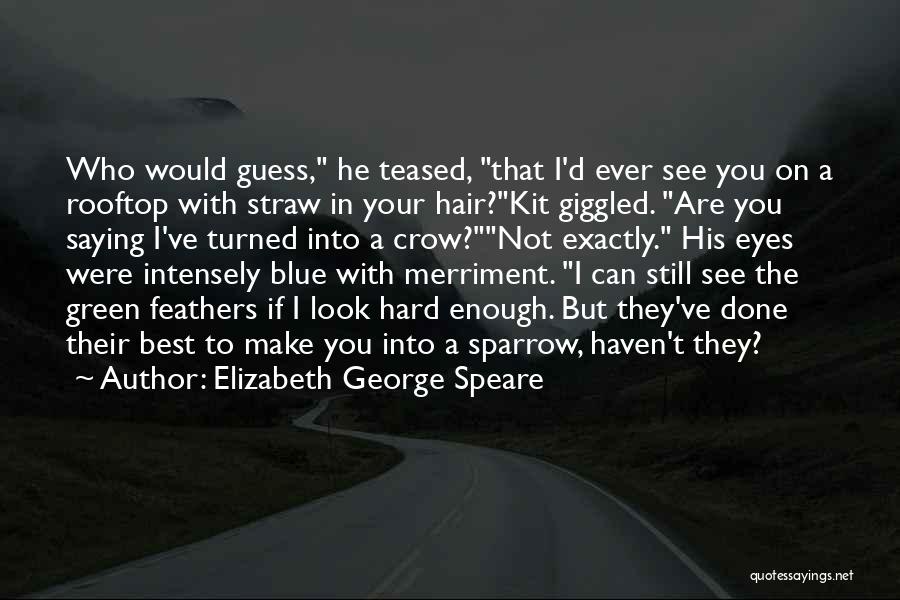 Who would guess," he teased, "that I'd ever see you on a rooftop with straw in your hair?"Kit giggled. "Are you saying I've turned into a crow?""Not exactly." His eyes were intensely blue with merriment. "I can still see the green feathers if I look hard enough. But they've done their best to make you into a sparrow, haven't they?

~ Author: Elizabeth George Speare

quotessayings.net